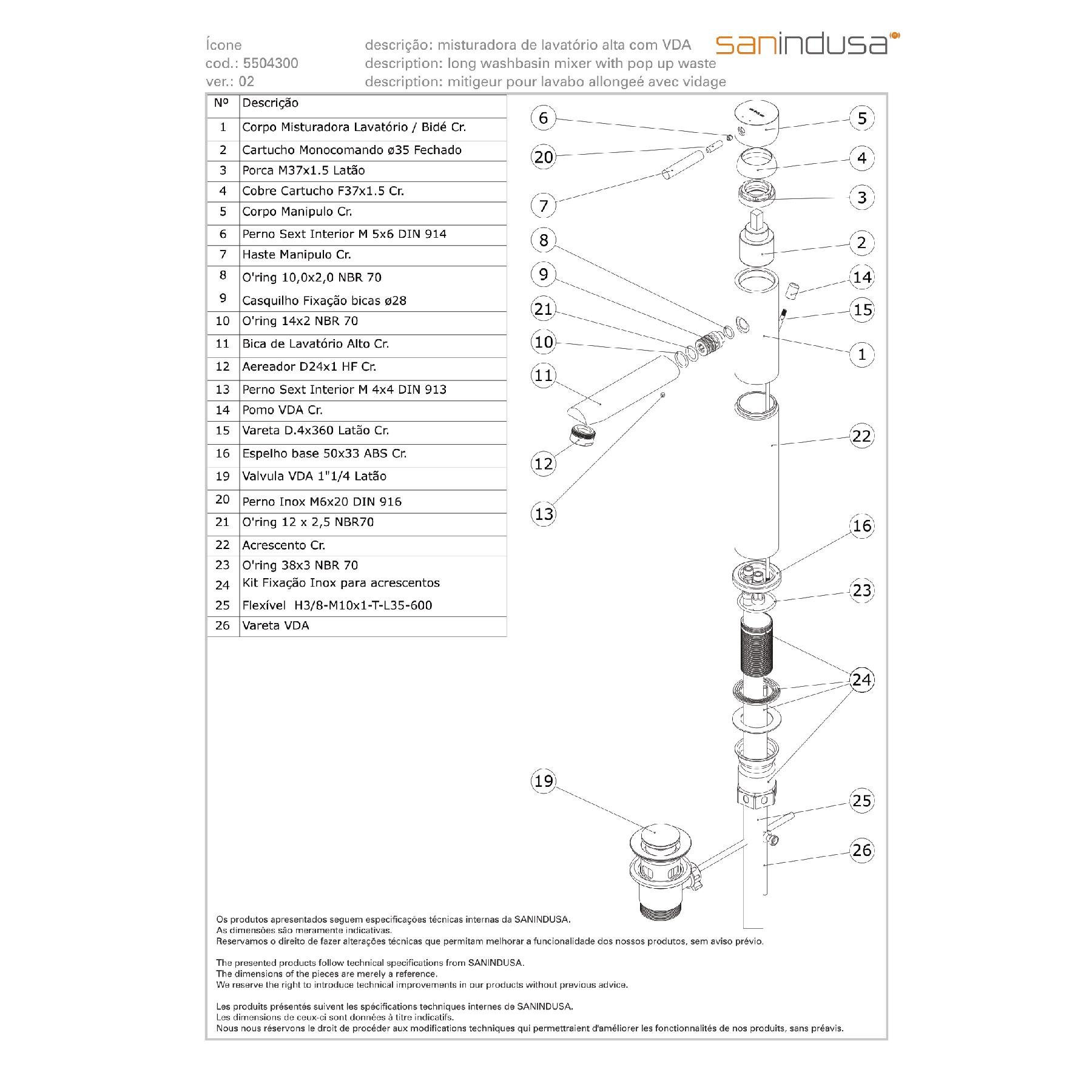 Ícone
cod.: 5504300
ver.: 02

descrição: misturadora de lavatório alta com VDA
description: long washbasin mixer with pop up waste
description: mitigeur pour lavabo allongeé avec vidage

sanindusa

| Nº | Descrição |
|---|---|
| 1 | Corpo Misturadora Lavatório / Bidé Cr. |
| 2 | Cartucho Monocomando ø35 Fechado |
| 3 | Porca M37x1.5 Latão |
| 4 | Cobre Cartucho F37x1.5 Cr. |
| 5 | Corpo Manipulo Cr. |
| 6 | Perno Sext Interior M 5x6 DIN 914 |
| 7 | Haste Manipulo Cr. |
| 8 | O'ring 10,0x2,0 NBR 70 |
| 9 | Casquilho Fixação bicas ø28 |
| 10 | O'ring 14x2 NBR 70 |
| 11 | Bica de Lavatório Alto Cr. |
| 12 | Aereador D24x1 HF Cr. |
| 13 | Perno Sext Interior M 4x4 DIN 913 |
| 14 | Pomo VDA Cr. |
| 15 | Vareta D.4x360 Latão Cr. |
| 16 | Espelho base 50x33 ABS Cr. |
| 19 | Valvula VDA 1"1/4 Latão |
| 20 | Perno Inox M6x20 DIN 916 |
| 21 | O'ring 12 x 2,5 NBR70 |
| 22 | Acrescento Cr. |
| 23 | O'ring 38x3 NBR 70 |
| 24 | Kit Fixação Inox para acrescentos |
| 25 | Flexível H3/8-M10x1-T-L35-600 |
| 26 | Vareta VDA |

6 5 20 4 7 3 8 2 9 14 21 15 10 1 11 22 12 13 16 23 24 19 25 26

Os produtos apresentados seguem especificações técnicas internas da SANINDUSA.
As dimensões são meramente indicativas.
Reservamos o direito de fazer alterações técnicas que permitam melhorar a funcionalidade dos nossos produtos, sem aviso prévio.

The presented products follow technical specifications from SANINDUSA.
The dimensions of the pieces are merely a reference.
We reserve the right to introduce technical improvements in our products without previous advice.

Les produits présentés suivent les spécifications techniques internes de SANINDUSA.
Les dimensions de ceux-ci sont données à titre indicatifs.
Nous nous réservons le droit de procéder aux modifications techniques qui permettraient d'améliorer les fonctionnalités de nos produits, sans préavis.